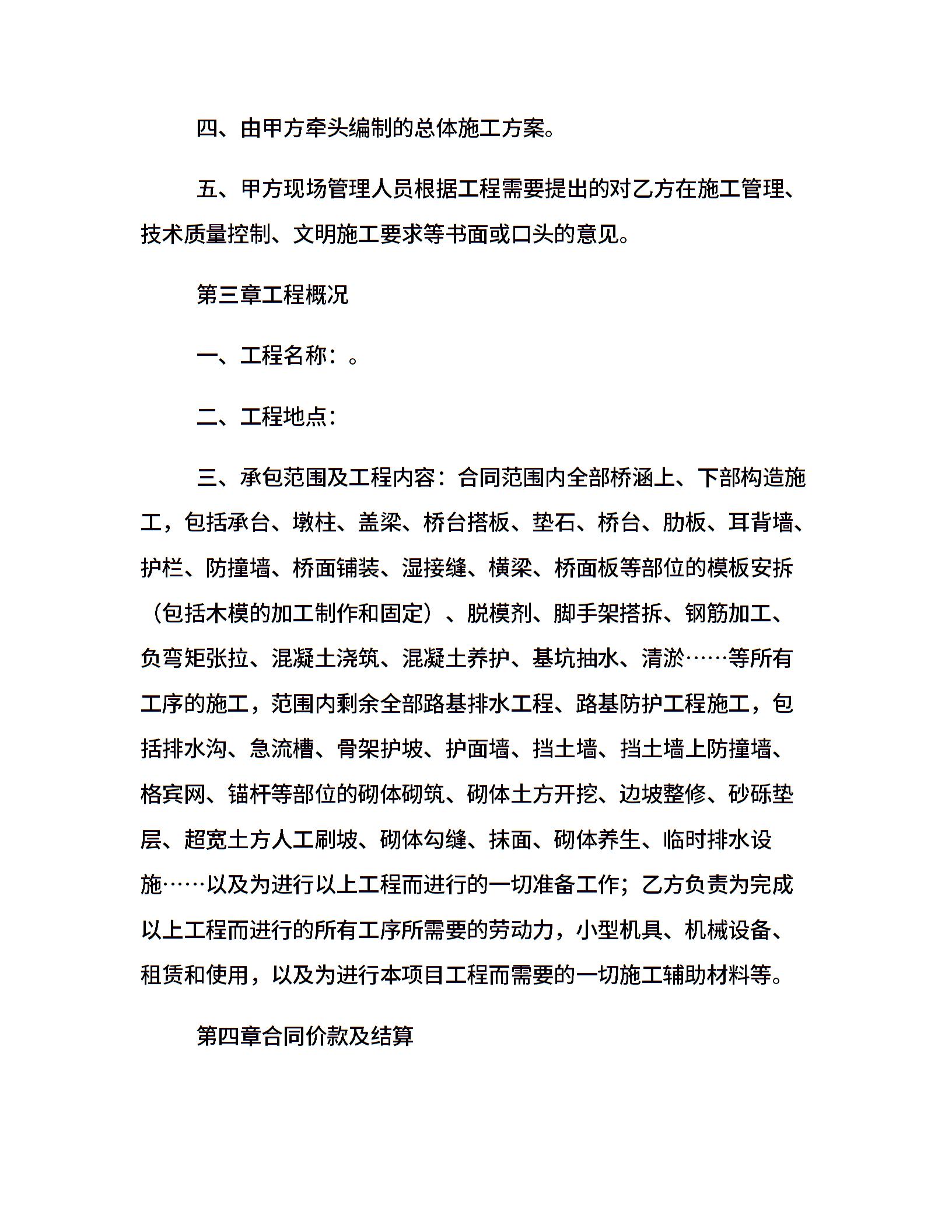 四、由甲方牵头编制的总体施工方案。

五、甲方现场管理人员根据工程需要提出的对乙方在施工管理、技术质量控制、文明施工要求等书面或口头的意见。

第三章工程概况

一、工程名称：。

二、工程地点：

三、承包范围及工程内容：合同范围内全部桥涵上、下部构造施工，包括承台、墩柱、盖梁、桥台搭板、垫石、桥台、肋板、耳背墙、护栏、防撞墙、桥面铺装、湿接缝、横梁、桥面板等部位的模板安拆（包括木模的加工制作和固定）、脱模剂、脚手架搭拆、钢筋加工、负弯矩张拉、混凝土浇筑、混凝土养护、基坑抽水、清淤……等所有工序的施工，范围内剩余全部路基排水工程、路基防护工程施工，包括排水沟、急流槽、骨架护坡、护面墙、挡土墙、挡土墙上防撞墙、格宾网、锚杆等部位的砌体砌筑、砌体土方开挖、边坡整修、砂砾垫层、超宽土方人工刷坡、砌体勾缝、抹面、砌体养生、临时排水设施……以及为进行以上工程而进行的一切准备工作；乙方负责为完成以上工程而进行的所有工序所需要的劳动力，小型机具、机械设备、租赁和使用，以及为进行本项目工程而需要的一切施工辅助材料等。

第四章合同价款及结算